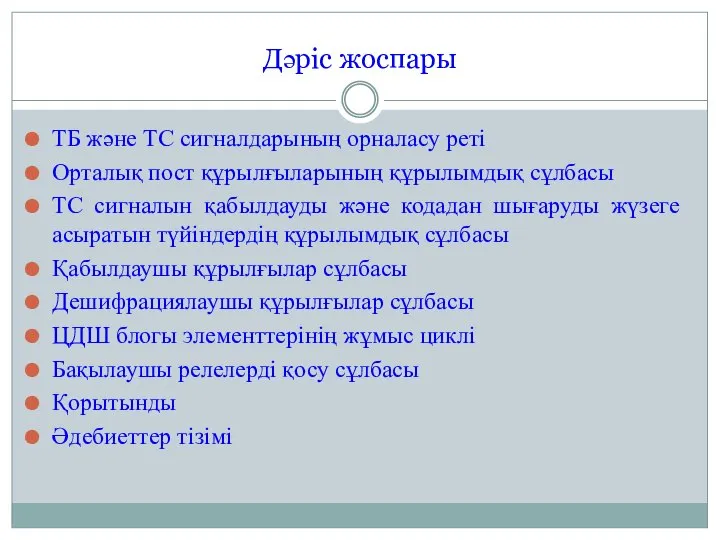 Дәріс жоспары

ТБ және ТС сигналдарының орналасу реті

Орталық пост құрылғыларының құрылымдық сұлбасы

ТС сигналын қабылдауды және кодадан шығаруды жүзеге асыратын түйіндердің құрылымдық сұлбасы

Қабылдаушы құрылғылар сұлбасы

Дешифрациялаушы құрылғылар сұлбасы

ЦДШ блогы элементтерінің жұмыс циклі

Бақылаушы релелерді қосу сұлбасы

Қорытынды

Әдебиеттер тізімі